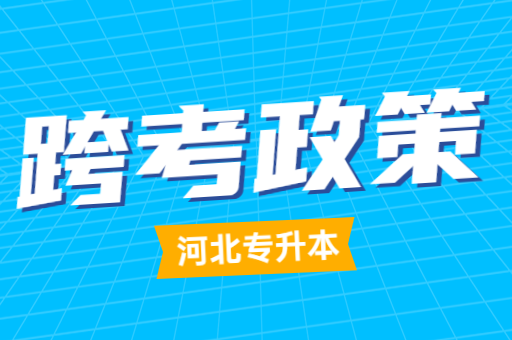 跨考政策

河北专升本